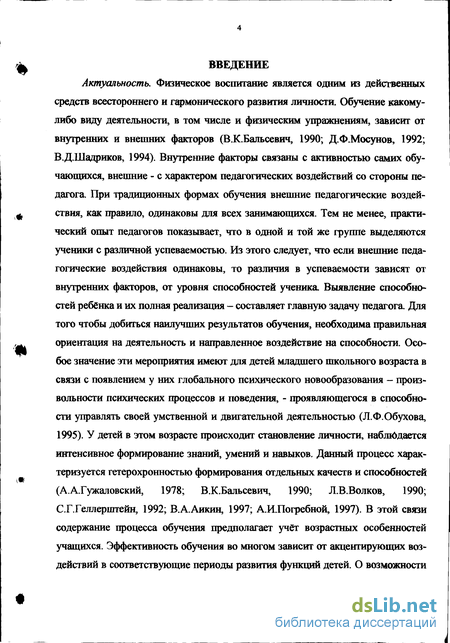 4

ВВЕДЕНИЕ

Актуальность. Физическое воспитание является одним из действенных средств всестороннего и гармонического развития личности. Обучение какому-либо виду деятельности, в том числе и физическим упражнениям, зависит от внутренних и внешних факторов (В.К.Бальсевич, 1990; Д.Ф.Мосунов, 1992; В.Д.Шадриков, 1994). Внутренние факторы связаны с активностью самих обучающихся, внешние - с характером педагогических воздействий со стороны педагога. При традиционных формах обучения внешние педагогические воздействия, как правило, одинаковы для всех занимающихся. Тем не менее, практический опыт педагогов показывает, что в одной и той же группе выделяются ученики с различной успеваемостью. Из этого следует, что если внешние педагогические воздействия одинаковы, то различия в успеваемости зависят от внутренних факторов, от уровня способностей ученика. Выявление способностей ребёнка и их полная реализация – составляет главную задачу педагога. Для того чтобы добиться наилучших результатов обучения, необходима правильная ориентация на деятельность и направленное воздействие на способности. Особое значение эти мероприятия имеют для детей младшего школьного возраста в связи с появлением у них глобального психического новообразования – произвольности психических процессов и поведения, - проявляющегося в способности управлять своей умственной и двигательной деятельностью (Л.Ф.Обухова, 1995). У детей в этом возрасте происходит становление личности, наблюдается интенсивное формирование знаний, умений и навыков. Данный процесс характеризуется гетерохронностью формирования отдельных качеств и способностей (А.А.Гужаловский, 1978; В.К.Бальсевич, 1990; Л.В.Волков, 1990; С.Г.Геллерштейн, 1992; В.А.Аикин, 1997; А.И.Погребной, 1997). В этой связи содержание процесса обучения предполагает учёт возрастных особенностей учащихся. Эффективность обучения во многом зависит от акцентирующих воздействий в соответствующие периоды развития функций детей. О возможности

dsLib.net
библиотека диссертаций